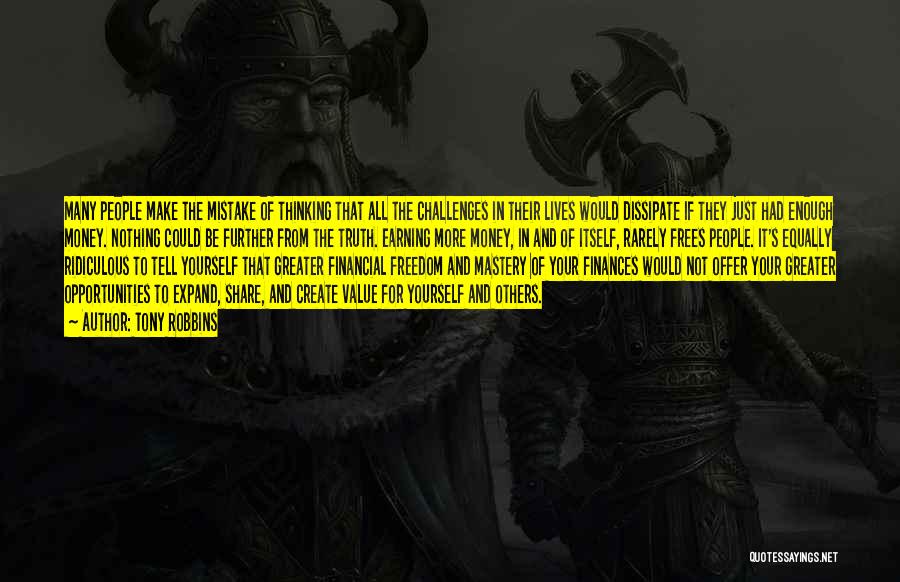 MANY PEOPLE MAKE THE MISTAKE OF THINKING THAT ALL THE CHALLENGES IN THEIR LIVES WOULD DISSIPATE IF THEY JUST HAD ENOUGH MONEY. NOTHING COULD BE FURTHER FROM THE TRUTH. EARNING MORE MONEY, IN AND OF ITSELF, RARELY FREES PEOPLE. IT'S EQUALLY RIDICULOUS TO TELL YOURSELF THAT GREATER FINANCIAL FREEDOM AND MASTERY OF YOUR FINANCES WOULD NOT OFFER YOUR GREATER OPPORTUNITIES TO EXPAND, SHARE, AND CREATE VALUE FOR YOURSELF AND OTHERS.
— AUTHOR: TONY ROBBINS

QUOTESSAYINGS.NET